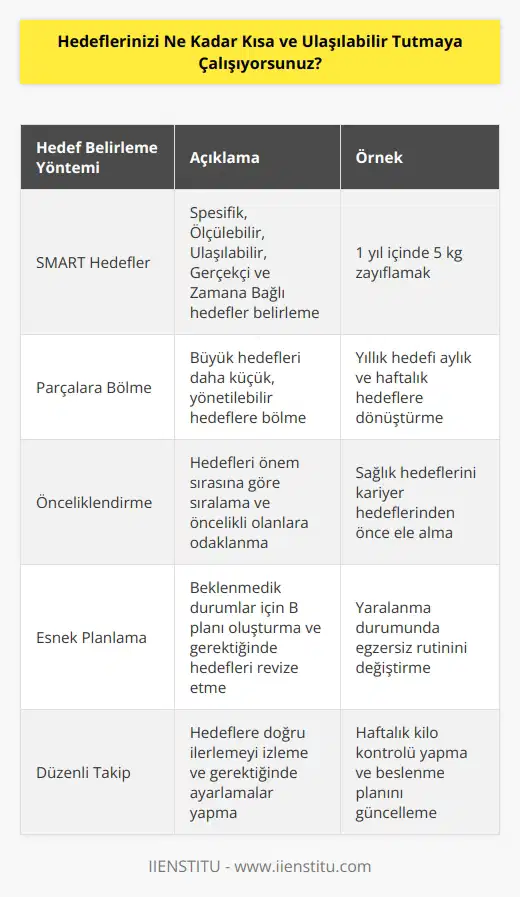 Hedeflerinizi Ne Kadar Kısa ve Ulaşılabilir Tutmaya Çalışıyorsunuz?

| Hedef Belirleme Yöntemi | Açıklama | Örnek |
|---|---|---|
| SMART Hedefler | Spesifik, Ölçülebilir, Ulaşılabilir, Gerçekçi ve Zamana Bağlı hedefler belirleme | 1 yıl içinde 5 kg zayıflamak |
| Parçalara Bölme | Büyük hedefleri daha küçük, yönetilebilir hedeflere bölme | Yıllık hedefi aylık ve haftalık hedeflere dönüştürme |
| Önceliklendirme | Hedefleri önem sırasına göre sıralama ve öncelikli olanlara odaklanma | Sağlık hedeflerini kariyer hedeflerinden önce ele alma |
| Esnek Planlama | Beklenmedik durumlar için B planı oluşturma ve gerektiğinde hedefleri revize etme | Yaralanma durumunda egzersiz rutinini değiştirme |
| Düzenli Takip | Hedeflere doğru ilerlemeyi izleme ve gerektiğinde ayarlamalar yapma | Haftalık kilo kontrolü yapma ve beslenme planını güncelleme |

IIENSTITU - www.iienstitu.com